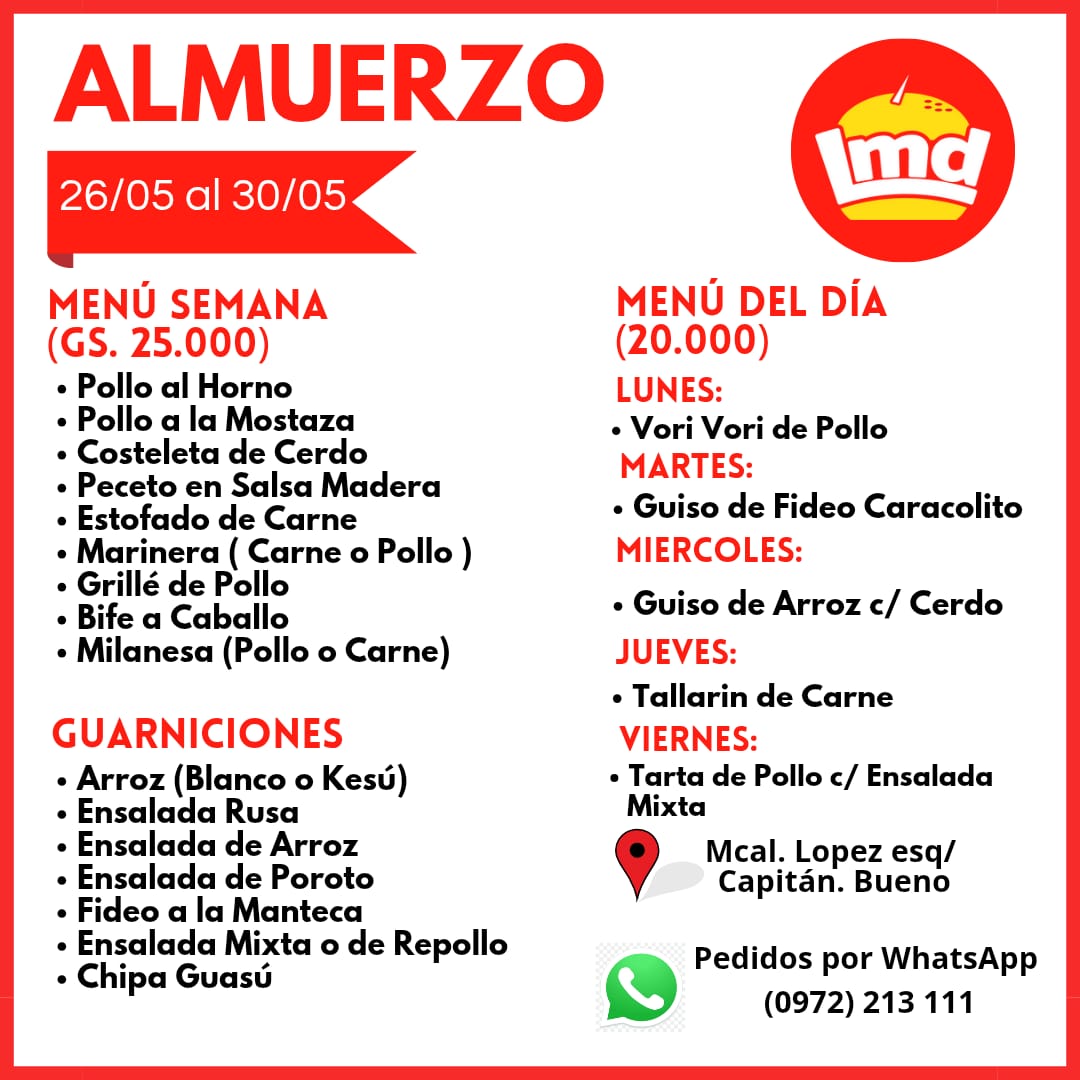 ALMUERZO

26/05 al 30/05

lmd

MENÚ SEMANA
(GS. 25.000)

• Pollo al Horno
• Pollo a la Mostaza
• Costeleta de Cerdo
• Peceto en Salsa Madera
• Estofado de Carne
• Marinera ( Carne o Pollo )
• Grillé de Pollo
• Bife a Caballo
• Milanesa (Pollo o Carne)

GUARNICIONES

• Arroz (Blanco o Kesú)
• Ensalada Rusa
• Ensalada de Arroz
• Ensalada de Poroto
• Fideo a la Manteca
• Ensalada Mixta o de Repollo
• Chipa Guasú

MENÚ DEL DÍA
(20.000)

LUNES:
• Vori Vori de Pollo
MARTES:
• Guiso de Fideo Caracolito
MIERCOLES:
• Guiso de Arroz c/ Cerdo
JUEVES:
• Tallarin de Carne
VIERNES:
• Tarta de Pollo c/ Ensalada Mixta

Mcal. Lopez esq/
Capitán. Bueno

Pedidos por WhatsApp
(0972) 213 111